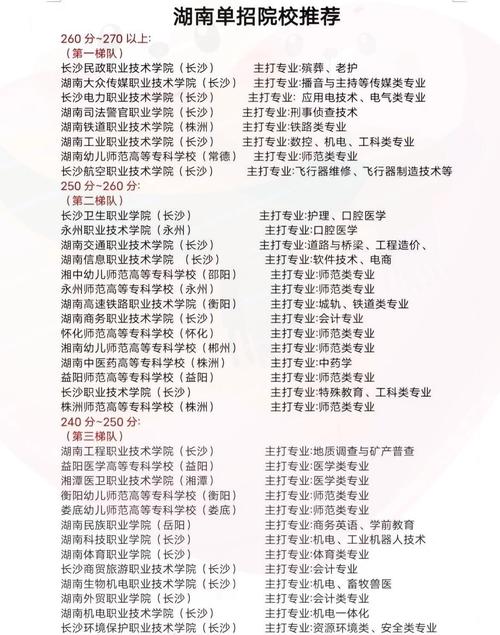 湖南单招院校推荐

260 分~270 以上:
（第一梯队）
长沙民政职业技术学院（长沙） 主打专业:殡葬、老护
湖南大众传媒职业技术学院（长沙） 主打专业:播音与主持等传媒类专业
长沙电力职业技术学院（长沙） 主打专业: 应用电技术、电气类专业
湖南司法警官职业学院（长沙） 主打专业:刑事侦查技术
湖南铁道职业技术学院（株洲） 主打专业:铁路类专业
湖南工业职业技术学院（长沙） 主打专业:数控、机电、工科类专业
湖南幼儿师范高等专科学校（常德） 主打专业:师范类专业
长沙航空职业技术学院（长沙） 主打专业:飞行器维修、飞行器制造技术等

250 分~260 分:
（第二梯队）
长沙卫生职业学院（长沙） 主打专业:护理、口腔医学
永州职业技术学院（永州） 主打专业:口腔医学
湖南交通职业技术学院（长沙） 主打专业:道路与桥梁、工程造价、
湖南信息职业技术学院 （长沙） 主打专业:软件技术、电商
湘中幼儿师范高等专科学校（邵阳） 主打专业:师范类专业
永州师范高等专科学校（永州） 主打专业:师范类专业
湖南高速铁路职业技术学院（衡阳） 主打专业:城轨、铁道类专业
湖南商务职业技术学院（长沙） 主打专业:会计专业
怀化师范高等专科学校（怀化） 主打专业:师范类专业
湘南幼儿师范高等专科学校（郴州） 主打专业:师范类专业
湖南中医药高等专科学校（株洲） 主打专业:中药学
益阳师范高等专科学校（益阳） 主打专业:师范类专业
长沙职业技术学院（长沙） 主打专业:特殊教育、工科类专业
株洲师范高等专科学校（株洲） 主打专业:师范类专业

240 分~250 分:
（第三梯队）
湖南工程职业技术学院（长沙） 主打专业:地质调查与矿产普查
益阳医学高等专科学校（益阳） 主打专业:医学类专业
湘潭医卫职业技术学院（湘潭） 主打专业:医学类专业
衡阳幼儿师范高等专科学校（衡阳） 主打专业:师范类专业
娄底幼儿师范高等专科学校（娄底） 主打专业:师范类专业
湖南民族职业学院（岳阳） 主打专业:商务英语、学前教育
湖南科技职业学院（长沙） 主打专业:机电、工业机器人技术
湖南体育职业学院（长沙） 主打专业:体育类专业
长沙商贸旅游职业技术学院（长沙） 主打专业:会计专业
湖南生物机电职业技术学院（长沙） 主打专业:机电、畜牧兽医
湖南外贸职业学院（长沙） 主打专业:会计类专业
湖南机电职业技术学院（长沙） 主打专业:机电一体化
长沙环境保护职业技术学院（长沙） 主打专业:资源环境类、安全类专业